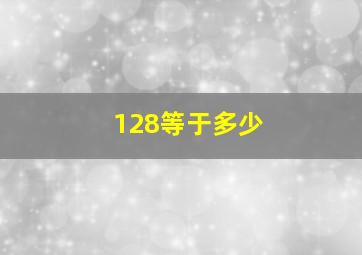 128等于多少